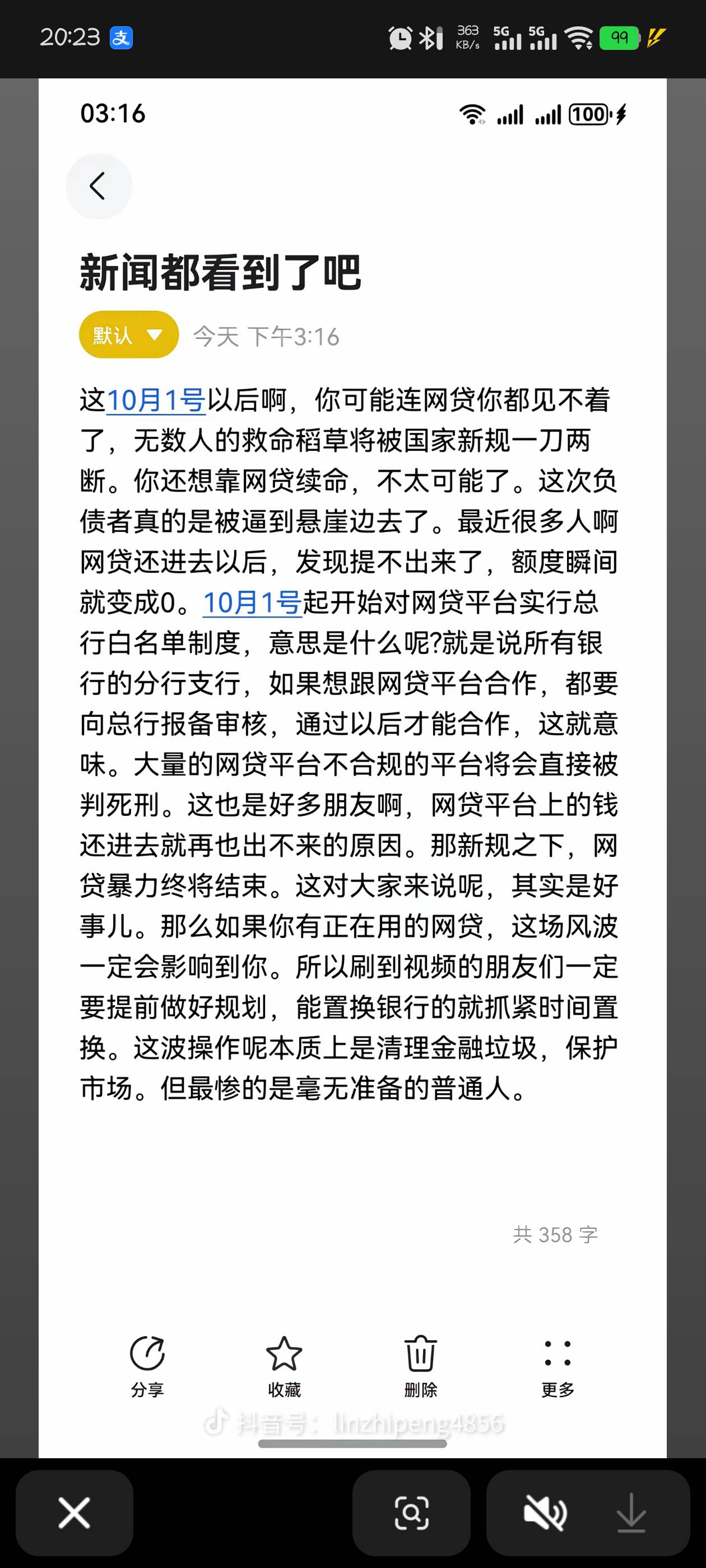 20:23 支 363 KB/s 5G 5G 99

03:16 100

新闻都看到了吧

默认 今天 下午3:16

这10月1号以后啊，你可能连网贷你都见不着了，无数人的救命稻草将被国家新规一刀两断。你还想靠网贷续命，不太可能了。这次负债者真的是被逼到悬崖边去了。最近很多人啊网贷还进去以后，发现提不出来了，额度瞬间就变成0。10月1号起开始对网贷平台实行总行白名单制度，意思是什么呢?就是说所有银行的分行支行，如果想跟网贷平台合作，都要向总行报备审核，通过以后才能合作，这就意味。大量的网贷平台不合规的平台将会直接被判死刑。这也是好多朋友啊，网贷平台上的钱还进去就再也出不来的原因。那新规之下，网贷暴力终将结束。这对大家来说呢，其实是好事儿。那么如果你有正在用的网贷，这场风波一定会影响到你。所以刷到视频的朋友们一定要提前做好规划，能置换银行的就抓紧时间置换。这波操作呢本质上是清理金融垃圾，保护市场。但最惨的是毫无准备的普通人。

共 358 字

分享 收藏 删除 更多

抖音号：linzhipeng4856